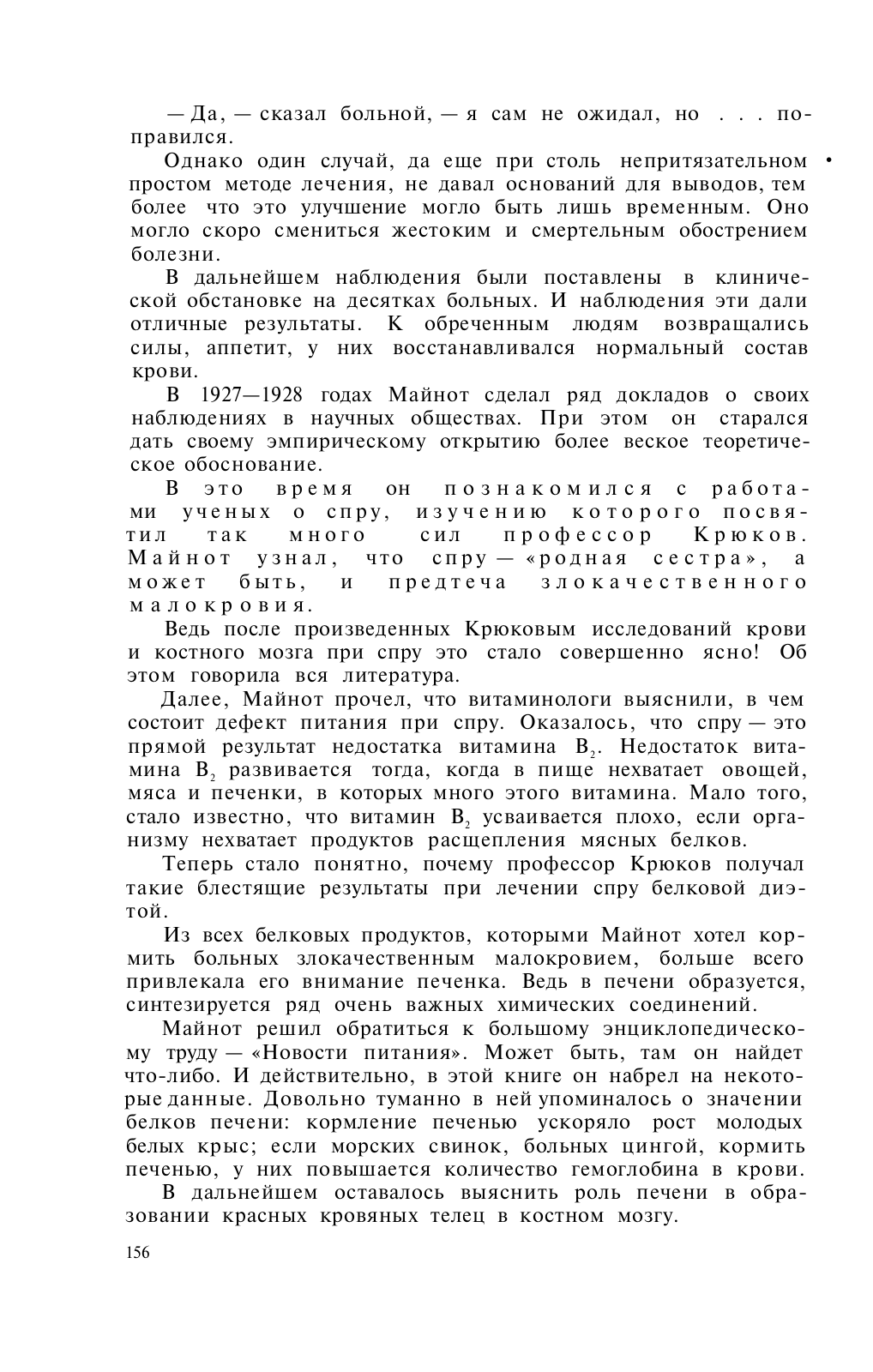 — Да, — сказал больной, — я сам не ожидал, но . . . поправился.

Однако один случай, да еще при столь непритязательном простом методе лечения, не давал оснований для выводов, тем более что это улучшение могло быть лишь временным. Оно могло скоро смениться жестоким и смертельным обострением болезни.

В дальнейшем наблюдения были поставлены в клинической обстановке на десятках больных. И наблюдения эти дали отличные результаты. К обреченным людям возвращались силы, аппетит, у них восстанавливался нормальный состав крови.

В 1927—1928 годах Майнот сделал ряд докладов о своих наблюдениях в научных обществах. При этом он старался дать своему эмпирическому открытию более веское теоретическое обоснование.

В это время он познакомился с работами ученых о спру, изучению которого посвятил так много сил профессор Крюков. Майнот узнал, что спру — «родная сестра», а может быть, и предтеча злокачественного малокровия.

Ведь после произведенных Крюковым исследований крови и костного мозга при спру это стало совершенно ясно! Об этом говорила вся литература.

Далее, Майнот прочел, что витаминологи выяснили, в чем состоит дефект питания при спру. Оказалось, что спру — это прямой результат недостатка витамина $B_2$. Недостаток витамина $B_2$ развивается тогда, когда в пище нехватает овощей, мяса и печенки, в которых много этого витамина. Мало того, стало известно, что витамин $B_2$ усваивается плохо, если организму нехватает продуктов расщепления мясных белков.

Теперь стало понятно, почему профессор Крюков получал такие блестящие результаты при лечении спру белковой диэтой.

Из всех белковых продуктов, которыми Майнот хотел кормить больных злокачественным малокровием, больше всего привлекала его внимание печенка. Ведь в печени образуется, синтезируется ряд очень важных химических соединений.

Майнот решил обратиться к большому энциклопедическому труду — «Новости питания». Может быть, там он найдет что-либо. И действительно, в этой книге он набрел на некоторые данные. Довольно туманно в ней упоминалось о значении белков печени: кормление печенью ускоряло рост молодых белых крыс; если морских свинок, больных цингой, кормить печенью, у них повышается количество гемоглобина в крови.

В дальнейшем оставалось выяснить роль печени в образовании красных кровяных телец в костном мозгу.

156